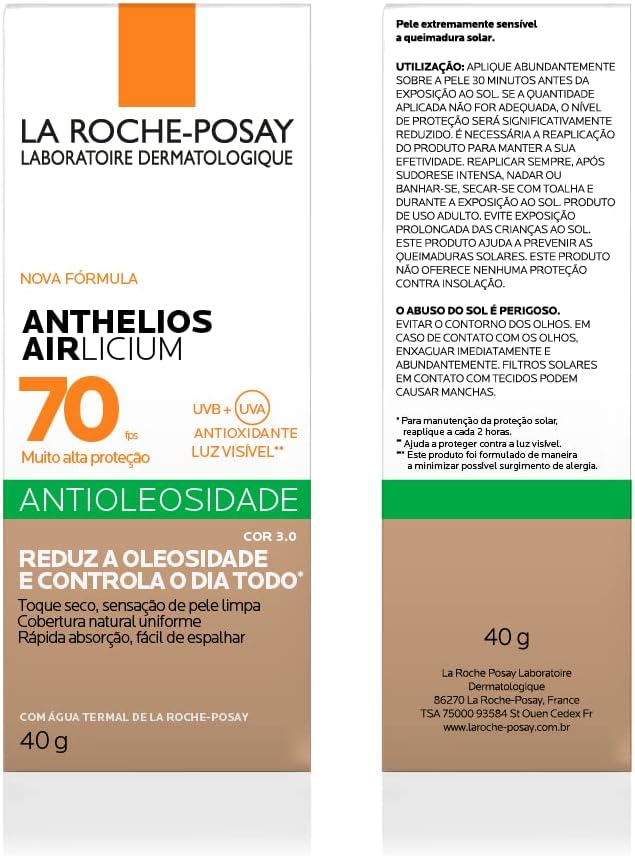 LA ROCHE-POSAY
LABORATOIRE DERMATOLOGIQUE

NOVA FÓRMULA

ANTHELIOS
AIRLICIUM

70 fps
Muito alta proteção

UVB + UVA
ANTIOXIDANTE
LUZ VISÍVEL**

ANTIOLEOSIDADE

COR 3.0

REDUZ A OLEOSIDADE E CONTROLA O DIA TODO*

Toque seco, sensação de pele limpa
Cobertura natural uniforme
Rápida absorção, fácil de espalhar

COM ÁGUA TERMAL DE LA ROCHE-POSAY

40 g

Pele extremamente sensível a queimadura solar.

UTILIZAÇÃO: APLIQUE ABUNDANTEMENTE SOBRE A PELE 30 MINUTOS ANTES DA EXPOSIÇÃO AO SOL. SE A QUANTIDADE APLICADA NÃO FOR ADEQUADA, O NÍVEL DE PROTEÇÃO SERÁ SIGNIFICATIVAMENTE REDUZIDO. É NECESSÁRIA A REAPLICAÇÃO DO PRODUTO PARA MANTER A SUA EFETIVIDADE. REAPLICAR SEMPRE, APÓS SUDORESE INTENSA, NADAR OU BANHAR-SE, SECAR-SE COM TOALHA E DURANTE A EXPOSIÇÃO AO SOL. PRODUTO DE USO ADULTO. EVITE EXPOSIÇÃO PROLONGADA DAS CRIANÇAS AO SOL. ESTE PRODUTO AJUDA A PREVENIR AS QUEIMADURAS SOLARES. ESTE PRODUTO NÃO OFERECE NENHUMA PROTEÇÃO CONTRA INSOLAÇÃO.

O ABUSO DO SOL É PERIGOSO.
EVITAR O CONTORNO DOS OLHOS. EM CASO DE CONTATO COM OS OLHOS, ENXAGUAR IMEDIATAMENTE E ABUNDANTEMENTE. FILTROS SOLARES EM CONTATO COM TECIDOS PODEM CAUSAR MANCHAS.

* Para manutenção da proteção solar, reaplique a cada 2 horas.
** Ajuda a proteger contra a luz visível.
*** Este produto foi formulado de maneira a minimizar possível surgimento de alergia.

40 g

La Roche Posay Laboratoire Dermatologique
86270 La Roche-Posay, France
TSA 75000 93584 St Ouen Cedex Fr
www.laroche-posay.com.br